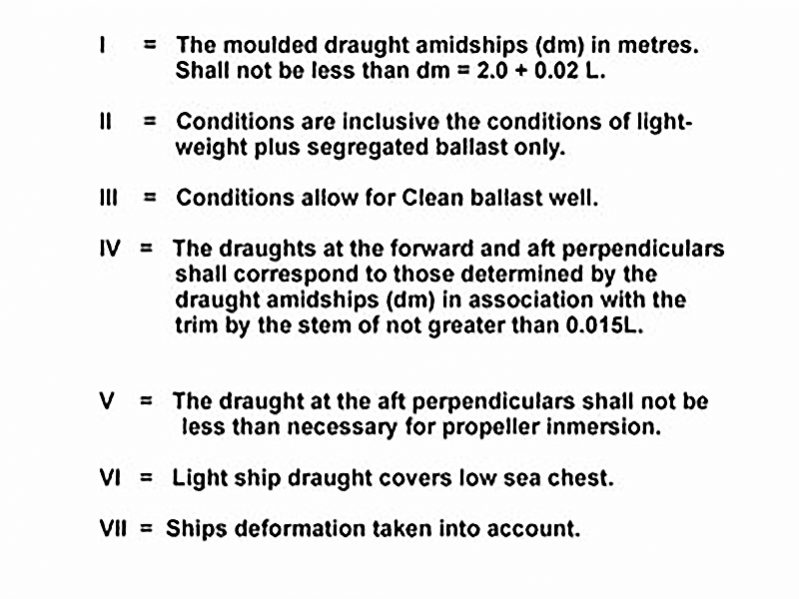 I = The moulded draught amidships (dm) in metres. Shall not be less than dm = 2.0 + 0.02 L.

II = Conditions are inclusive the conditions of lightweight plus segregated ballast only.

III = Conditions allow for Clean ballast well.

IV = The draughts at the forward and aft perpendiculars shall correspond to those determined by the draught amidships (dm) in association with the trim by the stem of not greater than 0.015L.

V = The draught at the aft perpendiculars shall not be less than necessary for propeller inmersion.

VI = Light ship draught covers low sea chest.

VII = Ships deformation taken into account.